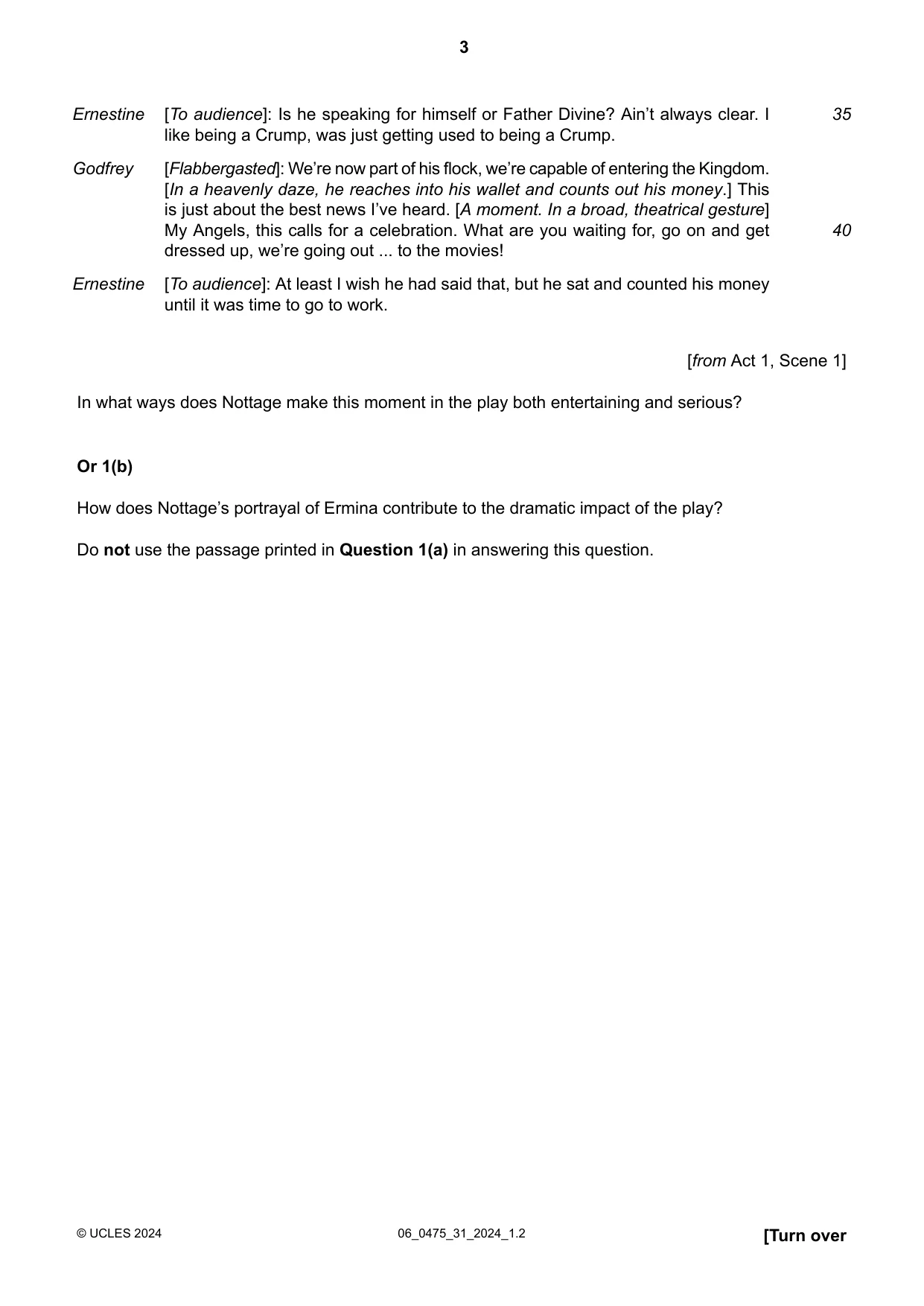 3

Ernestine [To audience]: Is he speaking for himself or Father Divine? Ain't always clear. I like being a Crump, was just getting used to being a Crump. 35

Godfrey [Flabbergasted]: We're now part of his flock, we're capable of entering the Kingdom. [In a heavenly daze, he reaches into his wallet and counts out his money.] This is just about the best news I've heard. [A moment. In a broad, theatrical gesture] My Angels, this calls for a celebration. What are you waiting for, go on and get dressed up, we're going out ... to the movies! 40

Ernestine [To audience]: At least I wish he had said that, but he sat and counted his money until it was time to go to work.

[from Act 1, Scene 1]

In what ways does Nottage make this moment in the play both entertaining and serious?

Or 1(b)

How does Nottage's portrayal of Ermina contribute to the dramatic impact of the play?

Do not use the passage printed in Question 1(a) in answering this question.

© UCLES 2024 06_0475_31_2024_1.2 [Turn over